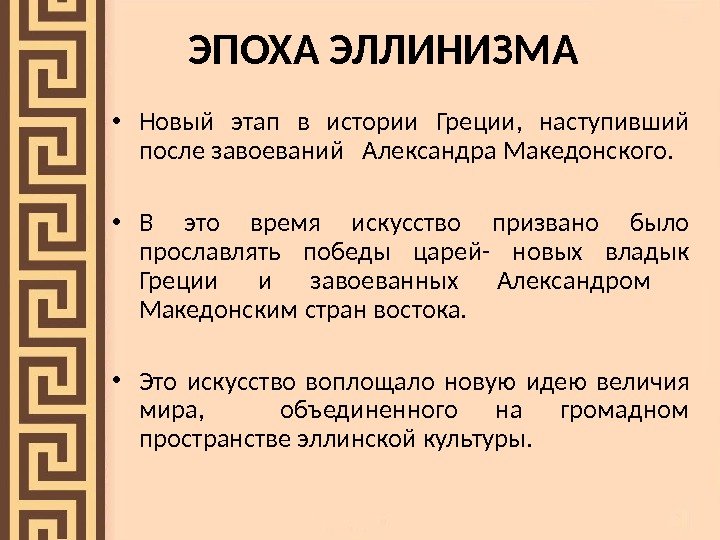 ЭПОХА ЭЛЛИНИЗМА

• Новый этап в истории Греции, наступивший после завоеваний Александра Македонского.

• В это время искусство призвано было прославлять победы царей- новых владык Греции и завоеванных Александром Македонским стран востока.

• Это искусство воплощало новую идею величия мира, объединенного на громадном пространстве эллинской культуры.